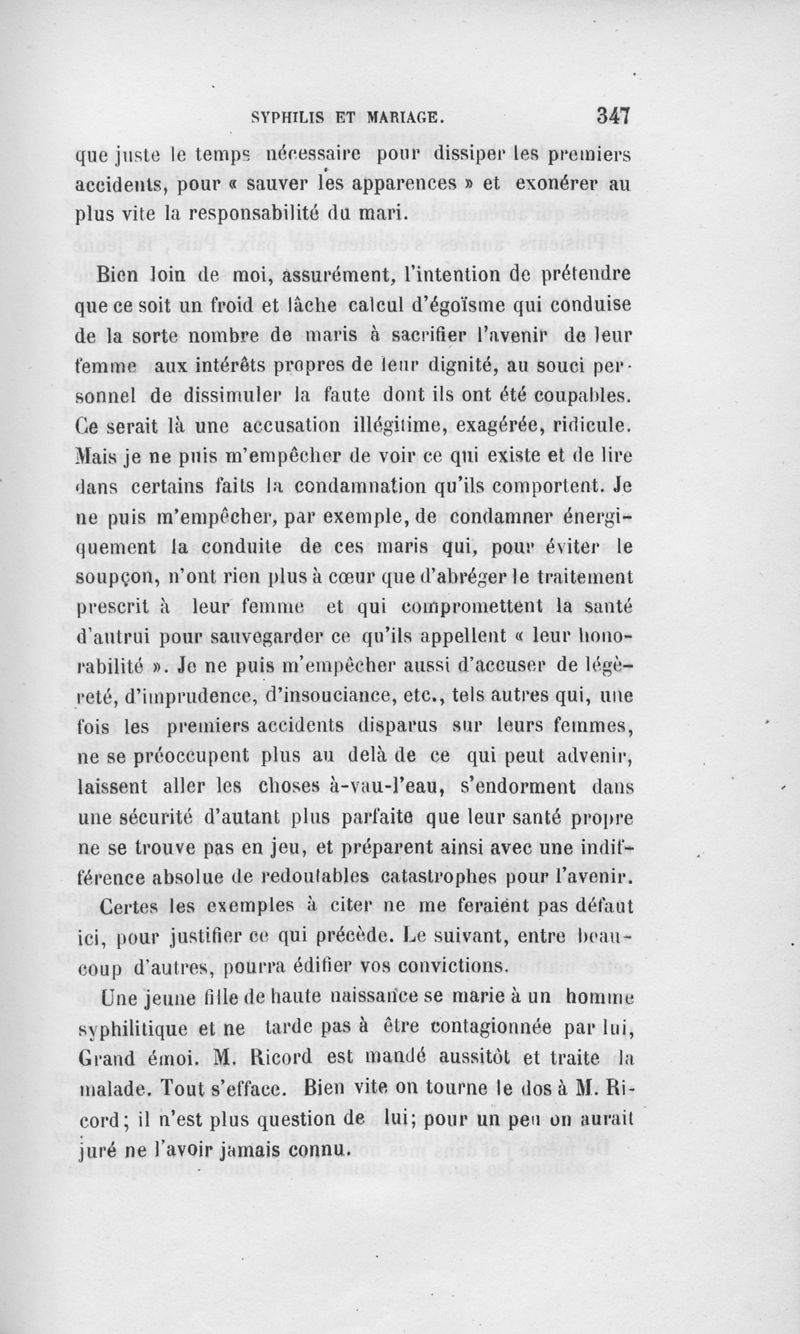 SYPHILIS ET MARIAGE. 347

que juste le temps nécessaire pour dissiper les premiers accidents, pour « sauver les apparences » et exonérer au plus vite la responsabilité du mari.

Bien loin de moi, assurément, l'intention de prétendre que ce soit un froid et lâche calcul d'égoïsme qui conduise de la sorte nombre de maris à sacrifier l'avenir de leur femme aux intérêts propres de leur dignité, au souci personnel de dissimuler la faute dont ils ont été coupables. Ce serait là une accusation illégitime, exagérée, ridicule. Mais je ne puis m'empêcher de voir ce qui existe et de lire dans certains faits la condamnation qu'ils comportent. Je ne puis m'empêcher, par exemple, de condamner énergiquement la conduite de ces maris qui, pour éviter le soupçon, n'ont rien plus à cœur que d'abréger le traitement prescrit à leur femme et qui compromettent la santé d'autrui pour sauvegarder ce qu'ils appellent « leur honorabilité ». Je ne puis m'empêcher aussi d'accuser de légèreté, d'imprudence, d'insouciance, etc., tels autres qui, une fois les premiers accidents disparus sur leurs femmes, ne se préoccupent plus au delà de ce qui peut advenir, laissent aller les choses à-vau-l'eau, s'endorment dans une sécurité d'autant plus parfaite que leur santé propre ne se trouve pas en jeu, et préparent ainsi avec une indifférence absolue de redoutables catastrophes pour l'avenir.

Certes les exemples à citer ne me feraient pas défaut ici, pour justifier ce qui précède. Le suivant, entre beaucoup d'autres, pourra édifier vos convictions.

Une jeune fille de haute naissance se marie à un homme syphilitique et ne tarde pas à être contagionnée par lui, Grand émoi. M. Ricord est mandé aussitôt et traite la malade. Tout s'efface. Bien vite on tourne le dos à M. Ricord; il n'est plus question de lui; pour un peu on aurait juré ne l'avoir jamais connu.